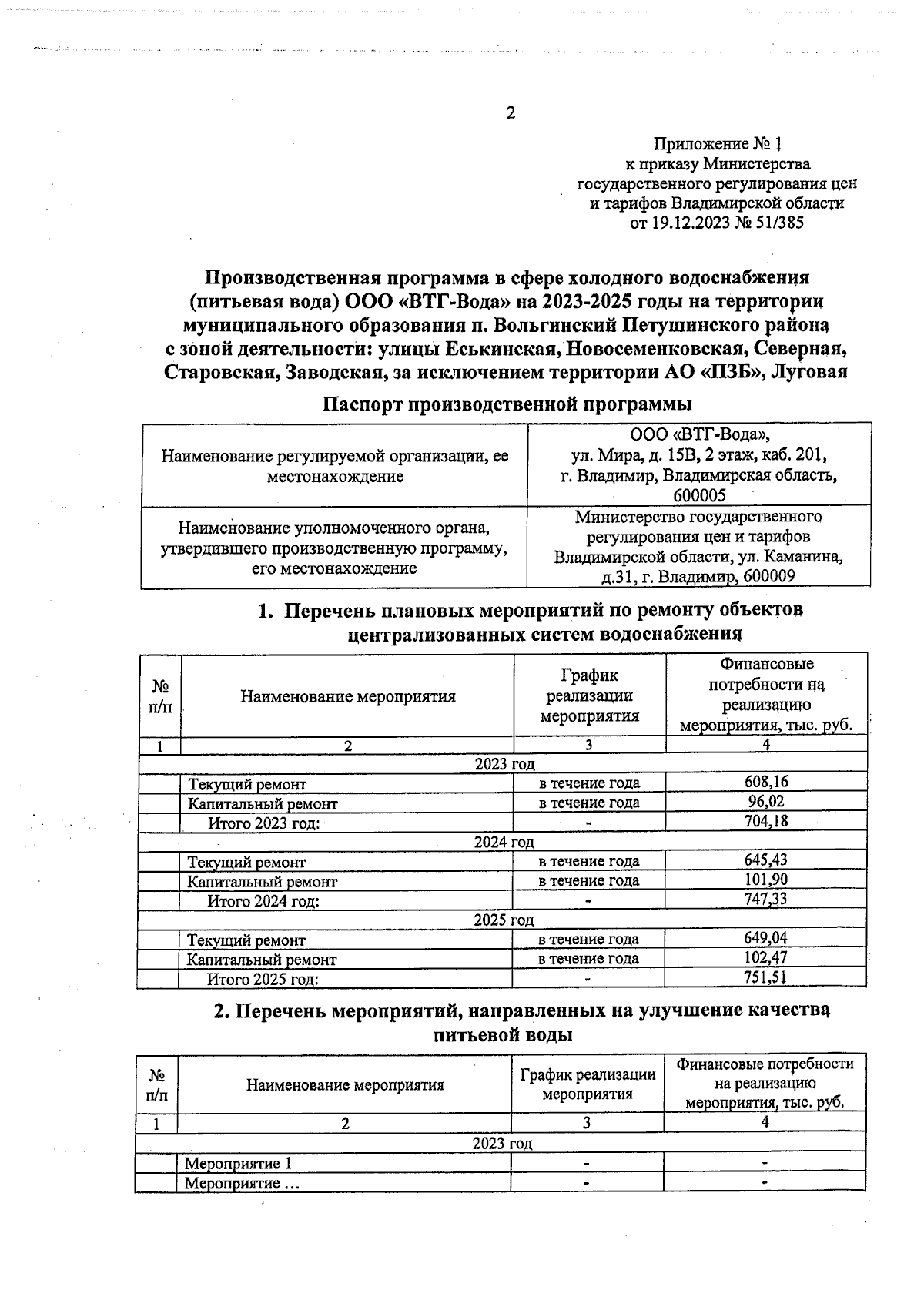 2

Приложение № 1
к приказу Министерства
государственного регулирования цен
и тарифов Владимирской области
от 19.12.2023 № 51/385

Производственная программа в сфере холодного водоснабжения (питьевая вода) ООО «ВТГ-Вода» на 2023-2025 годы на территории муниципального образования п. Вольгинский Петушинского района с зоной деятельности: улицы Еськинская, Новосеменковская, Северная, Старовская, Заводская, за исключением территории АО «ПЗБ», Луговая

Паспорт производственной программы

| Наименование регулируемой организации, ее местонахождение | ООО «ВТГ-Вода», ул. Мира, д. 15В, 2 этаж, каб. 201, г. Владимир, Владимирская область, 600005 |
|---|---|
| Наименование уполномоченного органа, утвердившего производственную программу, его местонахождение | Министерство государственного регулирования цен и тарифов Владимирской области, ул. Каманина, д.31, г. Владимир, 600009 |

1. Перечень плановых мероприятий по ремонту объектов централизованных систем водоснабжения

| № п/п | Наименование мероприятия | График реализации мероприятия | Финансовые потребности на реализацию мероприятия, тыс. руб. |
|---|---|---|---|
| 1 | 2 | 3 | 4 |
| 2023 год | | | |
| | Текущий ремонт | в течение года | 608,16 |
| | Капитальный ремонт | в течение года | 96,02 |
| | Итого 2023 год: | - | 704,18 |
| 2024 год | | | |
| | Текущий ремонт | в течение года | 645,43 |
| | Капитальный ремонт | в течение года | 101,90 |
| | Итого 2024 год: | - | 747,33 |
| 2025 год | | | |
| | Текущий ремонт | в течение года | 649,04 |
| | Капитальный ремонт | в течение года | 102,47 |
| | Итого 2025 год: | - | 751,51 |

2. Перечень мероприятий, направленных на улучшение качества питьевой воды

| № п/п | Наименование мероприятия | График реализации мероприятия | Финансовые потребности на реализацию мероприятия, тыс. руб. |
|---|---|---|---|
| 1 | 2 | 3 | 4 |
| 2023 год | | | |
| | Мероприятие 1 | - | - |
| | Мероприятие … | - | - |